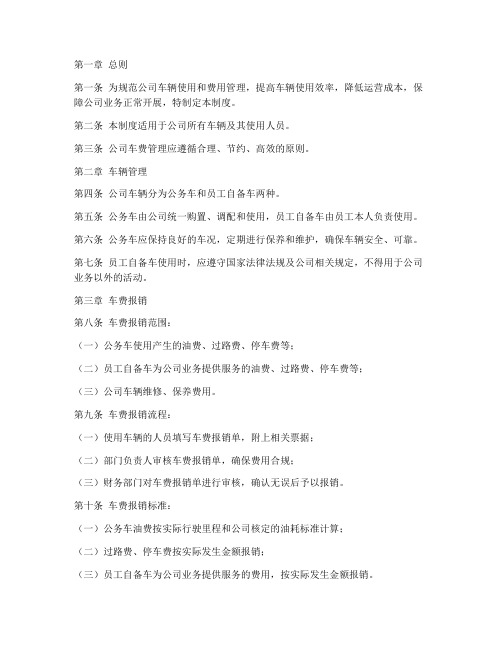 第一章 总则

第一条 为规范公司车辆使用和费用管理，提高车辆使用效率，降低运营成本，保障公司业务正常开展，特制定本制度。

第二条 本制度适用于公司所有车辆及其使用人员。

第三条 公司车费管理应遵循合理、节约、高效的原则。

第二章 车辆管理

第四条 公司车辆分为公务车和员工自备车两种。

第五条 公务车由公司统一购置、调配和使用，员工自备车由员工本人负责使用。

第六条 公务车应保持良好的车况，定期进行保养和维护，确保车辆安全、可靠。

第七条 员工自备车使用时，应遵守国家法律法规及公司相关规定，不得用于公司业务以外的活动。

第三章 车费报销

第八条 车费报销范围：

（一）公务车使用产生的油费、过路费、停车费等；

（二）员工自备车为公司业务提供服务的油费、过路费、停车费等；

（三）公司车辆维修、保养费用。

第九条 车费报销流程：

（一）使用车辆的人员填写车费报销单，附上相关票据；

（二）部门负责人审核车费报销单，确保费用合规；

（三）财务部门对车费报销单进行审核，确认无误后予以报销。

第十条 车费报销标准：

（一）公务车油费按实际行驶里程和公司核定的油耗标准计算；

（二）过路费、停车费按实际发生金额报销；

（三）员工自备车为公司业务提供服务的费用，按实际发生金额报销。